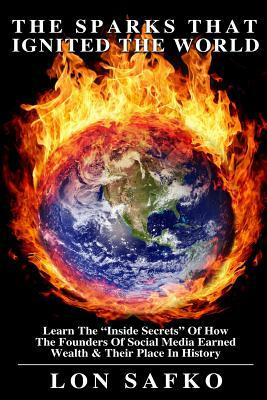 THE SPARKS THAT IGNITED THE WORLD

Learn The “Inside Secrets” Of How The Founders Of Social Media Earned Wealth & Their Place In History

LON SAFKO